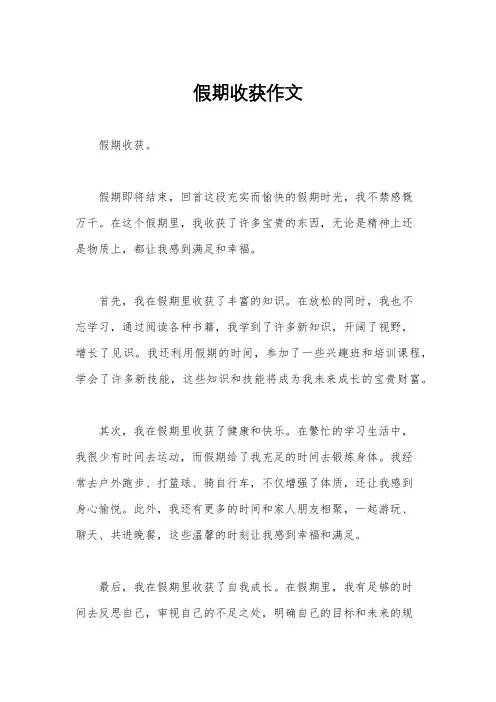 假期收获作文

假期收获。

假期即将结束，回首这段充实而愉快的假期时光，我不禁感慨万千。在这个假期里，我收获了许多宝贵的东西，无论是精神上还是物质上，都让我感到满足和幸福。

首先，我在假期里收获了丰富的知识。在放松的同时，我也不忘学习，通过阅读各种书籍，我学到了许多新知识，开阔了视野，增长了见识。我还利用假期的时间，参加了一些兴趣班和培训课程，学会了许多新技能，这些知识和技能将成为我未来成长的宝贵财富。

其次，我在假期里收获了健康和快乐。在繁忙的学习生活中，我很少有时间去运动，而假期给了我充足的时间去锻炼身体。我经常去户外跑步、打篮球、骑自行车，不仅增强了体质，还让我感到身心愉悦。此外，我还有更多的时间和家人朋友相聚，一起游玩、聊天、共进晚餐，这些温馨的时刻让我感到幸福和满足。

最后，我在假期里收获了自我成长。在假期里，我有足够的时间去反思自己，审视自己的不足之处，明确自己的目标和未来的规